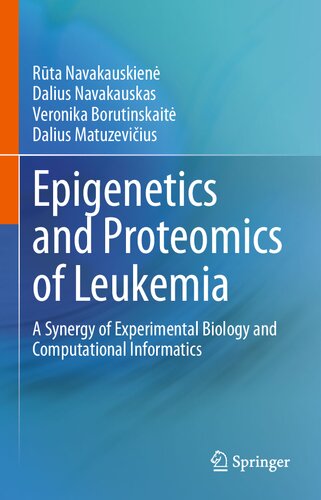 Rūta Navakauskienė
Dalius Navakauskas
Veronika Borutinskaitė
Dalius Matuzevičius

Epigenetics and Proteomics of Leukemia

A Synergy of Experimental Biology and Computational Informatics

Springer